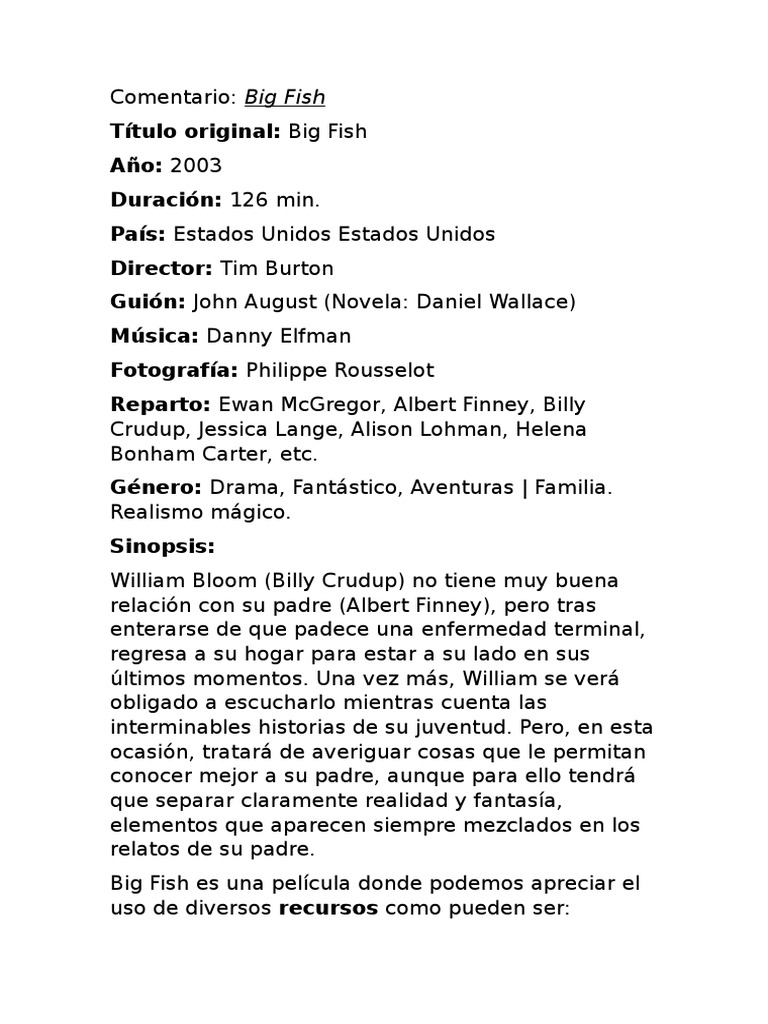 Comentario: Big Fish

Título original: Big Fish

Año: 2003

Duración: 126 min.

País: Estados Unidos Estados Unidos

Director: Tim Burton

Guión: John August (Novela: Daniel Wallace)

Música: Danny Elfman

Fotografía: Philippe Rousselot

Reparto: Ewan McGregor, Albert Finney, Billy Crudup, Jessica Lange, Alison Lohman, Helena Bonham Carter, etc.

Género: Drama, Fantástico, Aventuras | Familia. Realismo mágico.

Sinopsis:

William Bloom (Billy Crudup) no tiene muy buena relación con su padre (Albert Finney), pero tras enterarse de que padece una enfermedad terminal, regresa a su hogar para estar a su lado en sus últimos momentos. Una vez más, William se verá obligado a escucharlo mientras cuenta las interminables historias de su juventud. Pero, en esta ocasión, tratará de averiguar cosas que le permitan conocer mejor a su padre, aunque para ello tendrá que separar claramente realidad y fantasía, elementos que aparecen siempre mezclados en los relatos de su padre.

Big Fish es una película donde podemos apreciar el uso de diversos recursos como pueden ser: